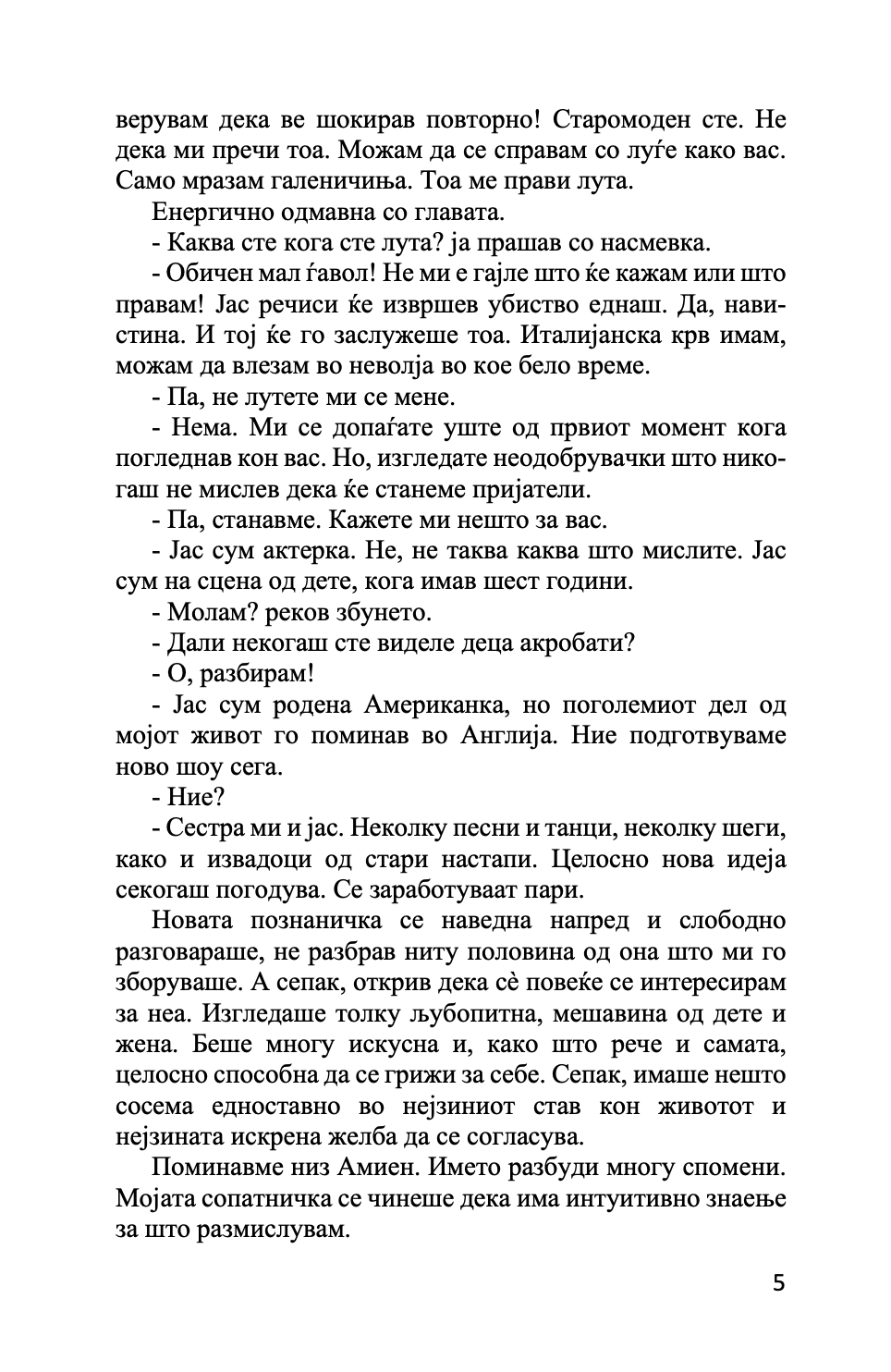 верувам дека ве шокирав повторно! Старомоден сте. Не дека ми пречи тоа. Можам да се справам со луѓе како вас. Само мразам галеничиња. Тоа ме прави лута.

Енергично одмавна со главата.

- Каква сте кога сте лута? ја прашав со насмевка.

- Обичен мал ѓавол! Не ми е гајле што ќе кажам или што правам! Јас речиси ќе извршев убиство еднаш. Да, навистина. И тој ќе го заслужеше тоа. Италијанска крв имам, можам да влезам во неволја во кое бело време.

- Па, не лутете ми се мене.

- Нема. Ми се допаѓате уште од првиот момент кога погледнав кон вас. Но, изгледате неодобрувачки што никогаш не мислев дека ќе станеме пријатели.

- Па, станавме. Кажете ми нешто за вас.

- Јас сум актерка. Не, не таква каква што мислите. Јас сум на сцена од дете, кога имав шест години.

- Молам? реков збунето.

- Дали некогаш сте виделе деца акробати?

- О, разбирам!

- Јас сум родена Американка, но поголемиот дел од мојот живот го поминав во Англија. Ние подготвуваме ново шоу сега.

- Ние?

- Сестра ми и јас. Неколку песни и танци, неколку шеги, како и извадоци од стари настапи. Целосно нова идеја секогаш погодува. Се заработуваат пари.

Новата познаничка се наведна напред и слободно разговараше, не разбрав ниту половина од она што ми го зборуваше. А сепак, открив дека сѐ повеќе се интересирам за неа. Изгледаше толку љубопитна, мешавина од дете и жена. Беше многу искусна и, како што рече и самата, целосно способна да се грижи за себе. Сепак, имаше нешто сосема едноставно во нејзиниот став кон животот и нејзината искрена желба да се согласува.

Поминавме низ Амиен. Името разбуди многу спомени. Мојата сопатничка се чинеше дека има интуитивно знаење за што размислувам.

5